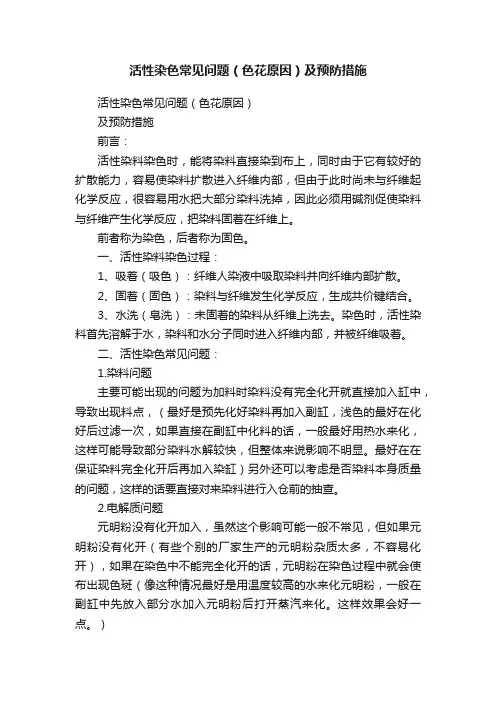 活性染色常见问题（色花原因）及预防措施

活性染色常见问题（色花原因）

及预防措施

前言：

活性染料染色时，能将染料直接染到布上，同时由于它有较好的扩散能力，容易使染料扩散进入纤维内部，但由于此时尚未与纤维起化学反应，很容易用水把大部分染料洗掉，因此必须用碱剂促使染料与纤维产生化学反应，把染料固着在纤维上。

前者称为染色，后者称为固色。

一、活性染料染色过程：

1、吸着（吸色）：纤维人染液中吸取染料并向纤维内部扩散。

2、固着（固色）：染料与纤维发生化学反应，生成共价键结合。

3、水洗（皂洗）：未固着的染料从纤维上洗去。染色时，活性染料首先溶解于水，染料和水分子同时进入纤维内部，并被纤维吸着。

二、活性染色常见问题：

1.染料问题

主要可能出现的问题为加料时染料没有完全化开就直接加入缸中，导致出现料点，（最好是预先化好染料再加入副缸，浅色的最好在化好后过滤一次，如果直接在副缸中化料的话，一般最好用热水来化，这样可能导致部分染料水解较快，但整体来说影响不明显。最好在在保证染料完全化开后再加入染缸）另外还可以考虑是否染料本身质量的问题，这样的话要直接对来染料进行入仓前的抽查。

2.电解质问题

元明粉没有化开加入，虽然这个影响可能一般不常见，但如果元明粉没有化开（有些个别的厂家生产的元明粉杂质太多，不容易化开），如果在染色中不能完全化开的话，元明粉在染色过程中就会使布出现色斑（像这种情况最好是用温度较高的水来化元明粉，一般在副缸中先放入部分水加入元明粉后打开蒸汽来化。这样效果会好一点。）